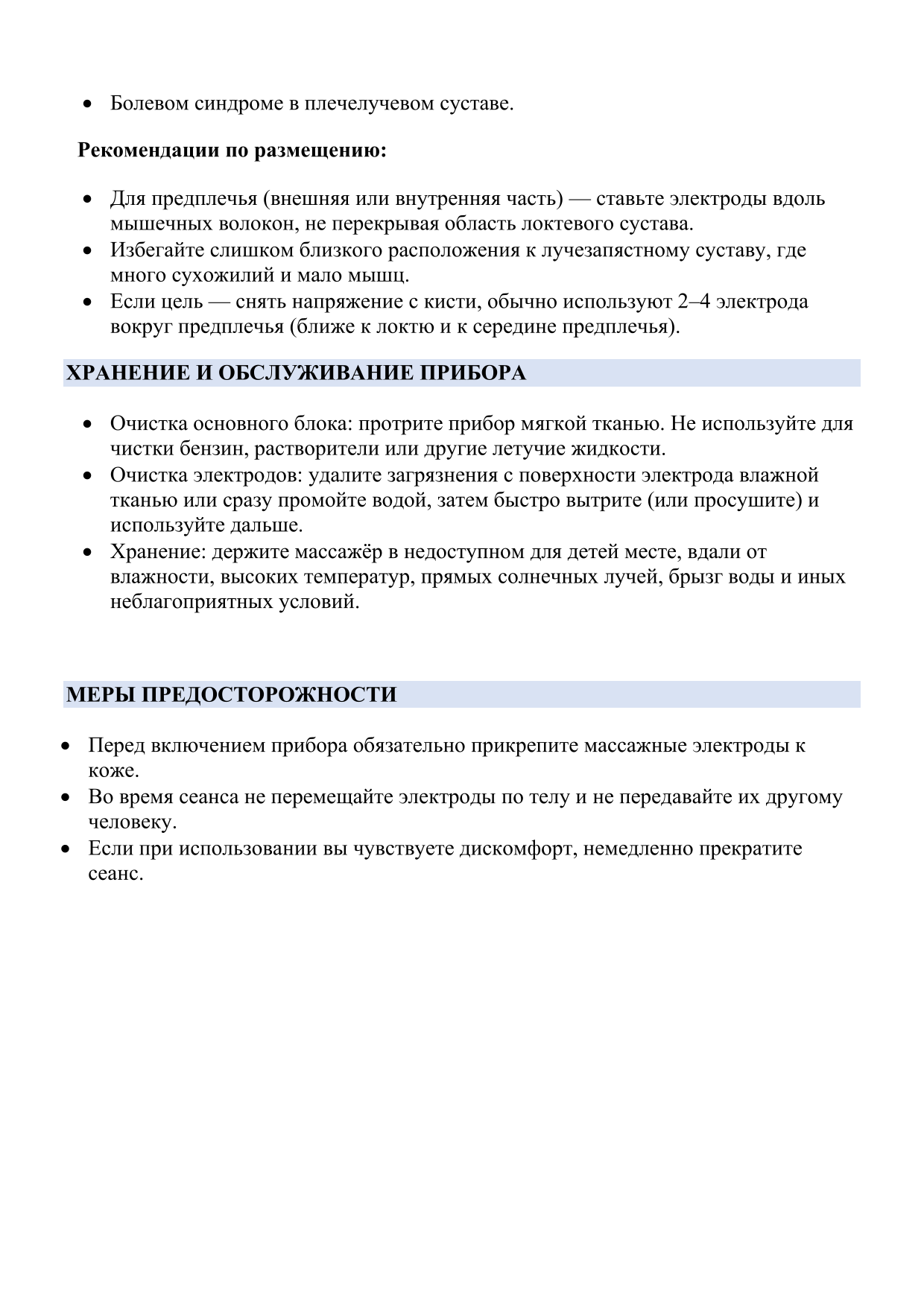 • Болевом синдроме в плечелучевом суставе.

**Рекомендации по размещению:**

• Для предплечья (внешняя или внутренняя часть) — ставьте электроды вдоль мышечных волокон, не перекрывая область локтевого сустава.
• Избегайте слишком близкого расположения к лучезапястному суставу, где много сухожилий и мало мышц.
• Если цель — снять напряжение с кисти, обычно используют 2–4 электрода вокруг предплечья (ближе к локтю и к середине предплечья).

**ХРАНЕНИЕ И ОБСЛУЖИВАНИЕ ПРИБОРА**

• Очистка основного блока: протрите прибор мягкой тканью. Не используйте для чистки бензин, растворители или другие летучие жидкости.
• Очистка электродов: удалите загрязнения с поверхности электрода влажной тканью или сразу промойте водой, затем быстро вытрите (или просушите) и используйте дальше.
• Хранение: держите массажёр в недоступном для детей месте, вдали от влажности, высоких температур, прямых солнечных лучей, брызг воды и иных неблагоприятных условий.

**МЕРЫ ПРЕДОСТОРОЖНОСТИ**

• Перед включением прибора обязательно прикрепите массажные электроды к коже.
• Во время сеанса не перемещайте электроды по телу и не передавайте их другому человеку.
• Если при использовании вы чувствуете дискомфорт, немедленно прекратите сеанс.